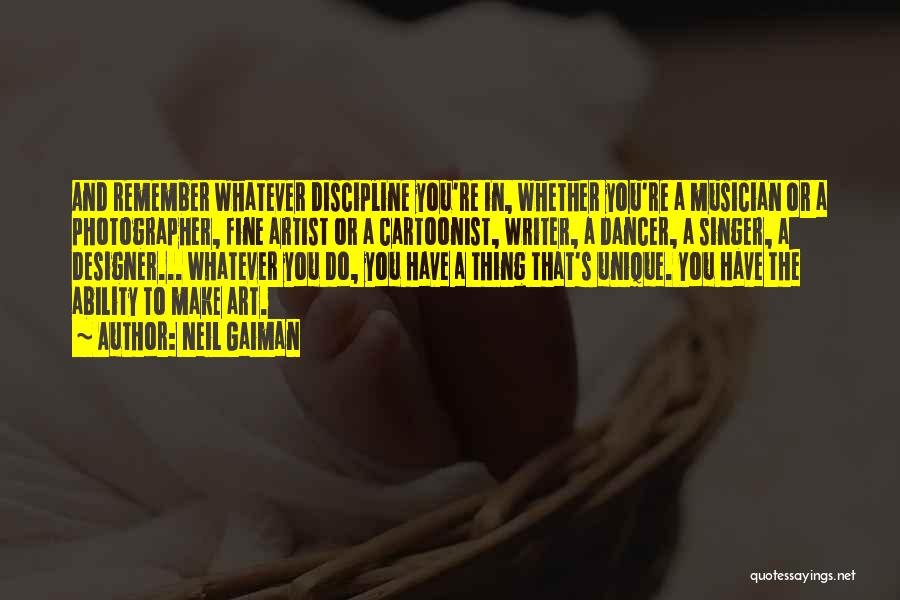 AND REMEMBER WHATEVER DISCIPLINE YOU'RE IN, WHETHER YOU'RE A MUSICIAN OR A PHOTOGRAPHER, FINE ARTIST OR A CARTOONIST, WRITER, A DANCER, A SINGER, A DESIGNER... WHATEVER YOU DO, YOU HAVE A THING THAT'S UNIQUE. YOU HAVE THE ABILITY TO MAKE ART.
~ AUTHOR: NEIL GAIMAN

quotessayings.net